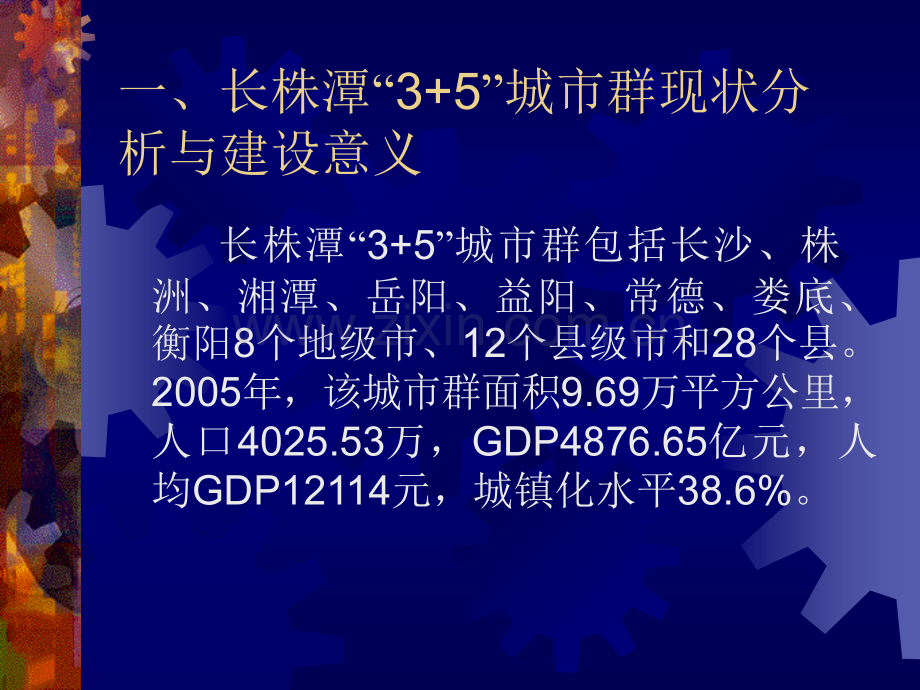 一、长株潭“3+5”城市群现状分析与建设意义

长株潭“3+5”城市群包括长沙、株洲、湘潭、岳阳、益阳、常德、娄底、衡阳8个地级市、12个县级市和28个县。2005年，该城市群面积9.69万平方公里，人口4025.53万，GDP4876.65亿元，人均GDP12114元，城镇化水平38.6%。

www.zixin.com.cn